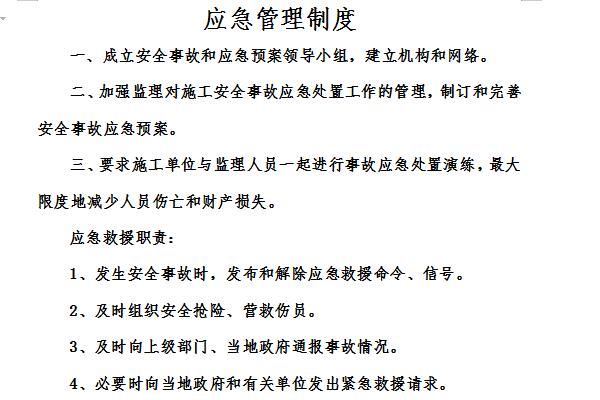 应急管理制度

一、成立安全事故和应急预案领导小组，建立机构和网络。

二、加强监理对施工安全事故应急处置工作的管理，制订和完善安全事故应急预案。

三、要求施工单位与监理人员一起进行事故应急处置演练，最大限度地减少人员伤亡和财产损失。

应急救援职责：

1、发生安全事故时，发布和解除应急救援命令、信号。

2、及时组织安全抢险、营救伤员。

3、及时向上级部门、当地政府通报事故情况。

4、必要时向当地政府和有关单位发出紧急救援请求。